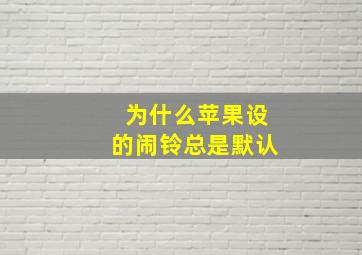 为什么苹果设
的闹铃总是默认